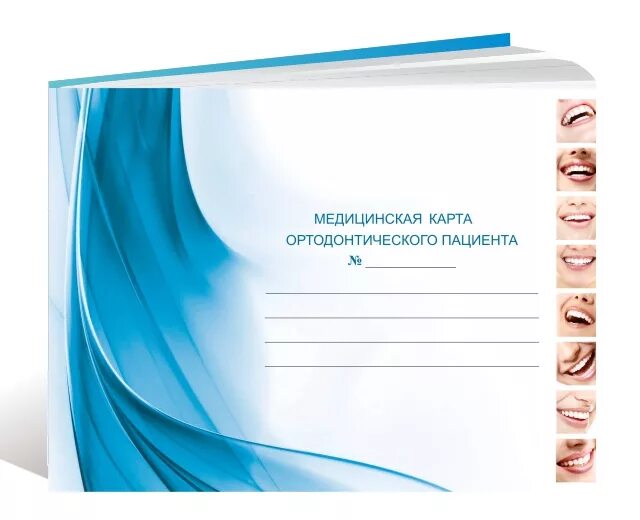 МЕДИЦИНСКАЯ КАРТА
ОРТОДОНТИЧЕСКОГО ПАЦИЕНТА
№ ____________